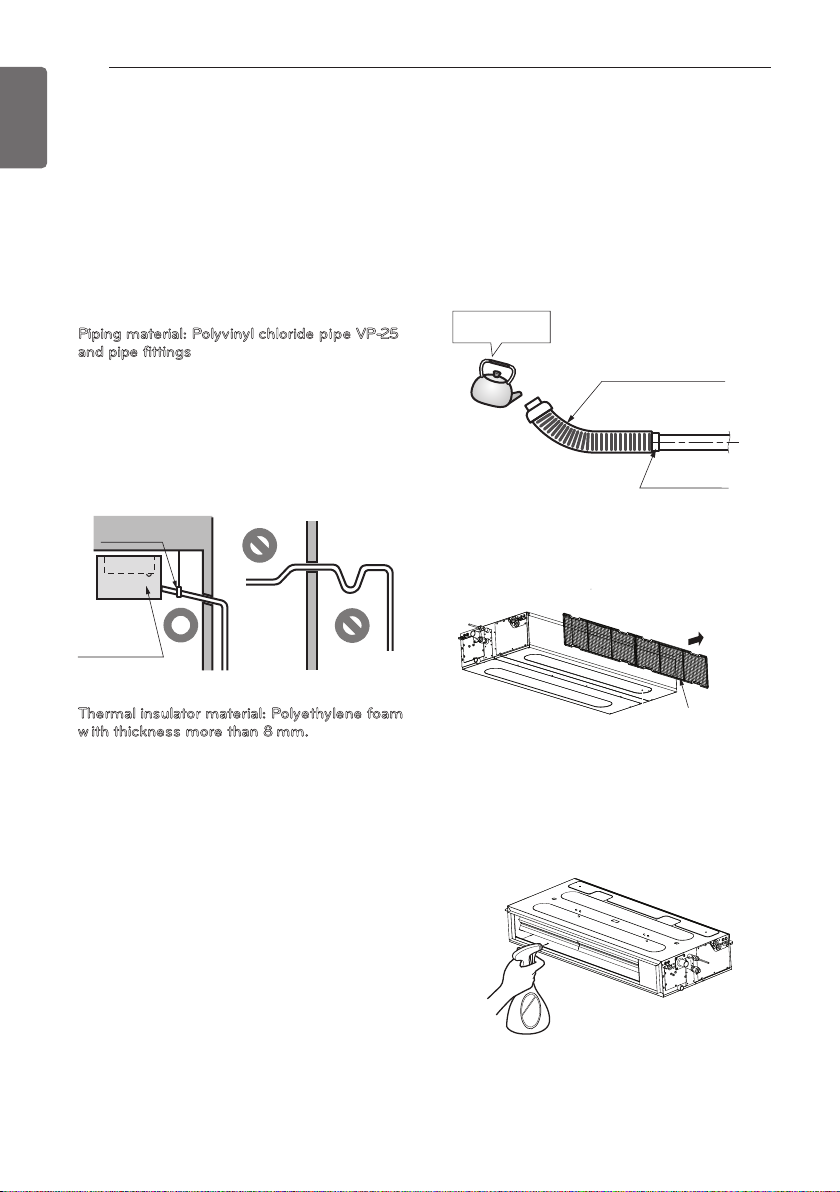 Piping material: Polyvinyl chloride pipe VP-25 and pipe fittings

Thermal insulator material: Polyethylene foam with thickness more than 8 mm.